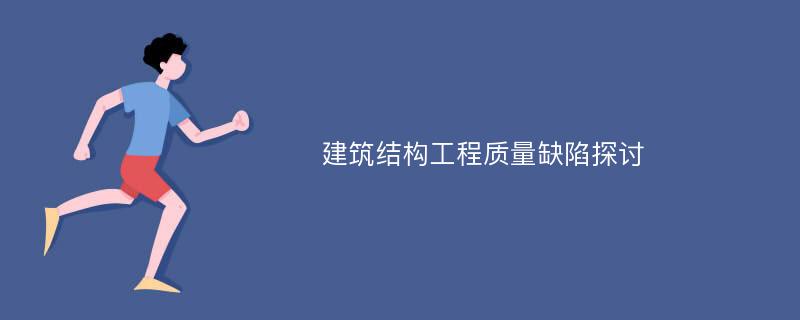 建筑结构工程质量缺陷探讨